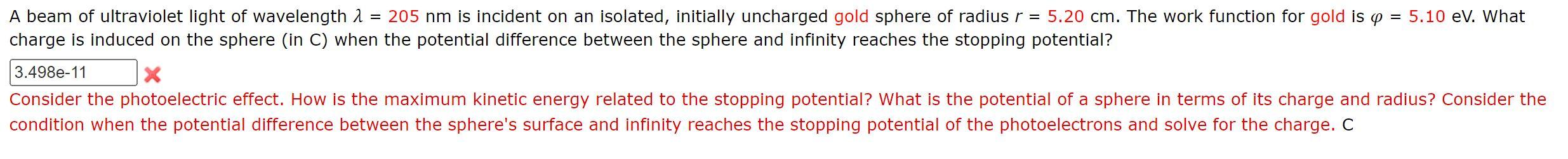 A beam of ultraviolet light of wavelength $\lambda$ = 205 nm is incident on an isolated, initially uncharged gold sphere of radius $r$ = 5.20 cm. The work function for gold is $\varphi$ = 5.10 eV. What charge is induced on the sphere (in C) when the potential difference between the sphere and infinity reaches the stopping potential?

3.498e-11

Consider the photoelectric effect. How is the maximum kinetic energy related to the stopping potential? What is the potential of a sphere in terms of its charge and radius? Consider the condition when the potential difference between the sphere's surface and infinity reaches the stopping potential of the photoelectrons and solve for the charge. C